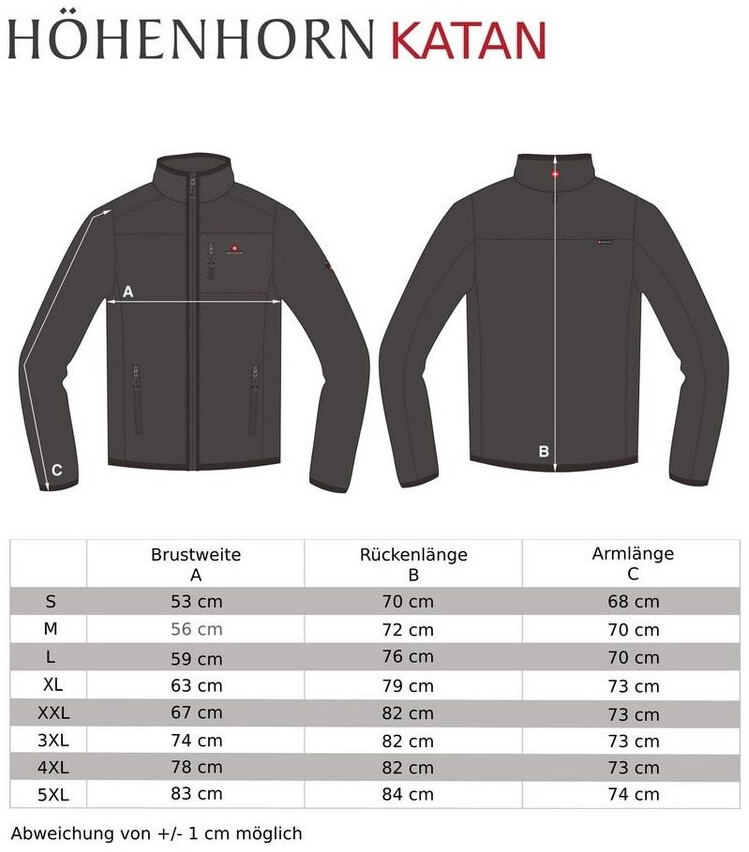 HÖHENHORN KATAN

A

C

B

| | Brustweite A | Rückenlänge B | Armlänge C |
|---|---|---|---|
| S | 53 cm | 70 cm | 68 cm |
| M | 56 cm | 72 cm | 70 cm |
| L | 59 cm | 76 cm | 70 cm |
| XL | 63 cm | 79 cm | 73 cm |
| XXL | 67 cm | 82 cm | 73 cm |
| 3XL | 74 cm | 82 cm | 73 cm |
| 4XL | 78 cm | 82 cm | 73 cm |
| 5XL | 83 cm | 84 cm | 74 cm |

Abweichung von +/- 1 cm möglich